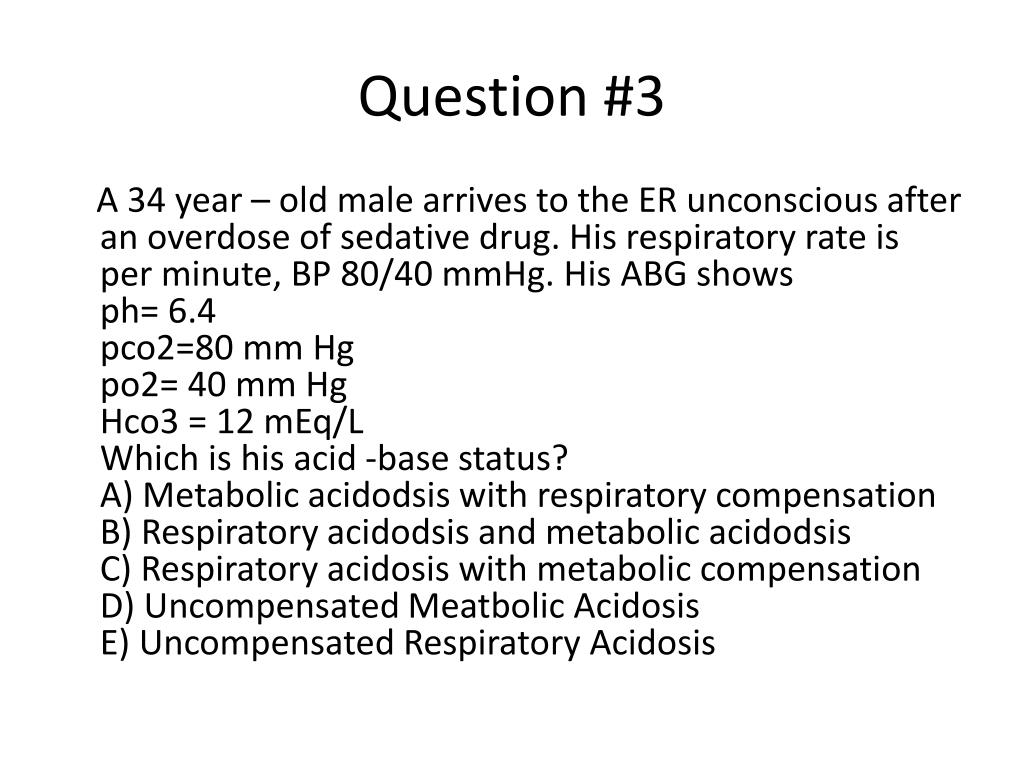 Question #3

A 34 year – old male arrives to the ER unconscious after an overdose of sedative drug. His respiratory rate is per minute, BP 80/40 mmHg. His ABG shows
ph= 6.4
pco2=80 mm Hg
po2= 40 mm Hg
Hco3 = 12 mEq/L
Which is his acid -base status?
A) Metabolic acidodsis with respiratory compensation
B) Respiratory acidodsis and metabolic acidodsis
C) Respiratory acidosis with metabolic compensation
D) Uncompensated Meatbolic Acidosis
E) Uncompensated Respiratory Acidosis